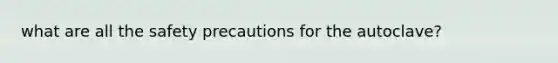 what are all the safety precautions for the autoclave?